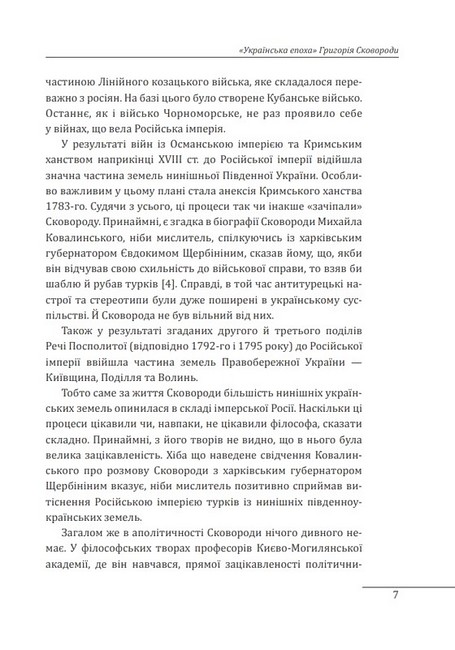 «Українська епоха» Григорія Сковороди

частиною Лінійного козацького війська, яке складалося переважно з росіян. На базі цього було створене Кубанське військо. Останнє, як і військо Чорноморське, не раз проявило себе у війнах, що вела Російська імперія.

У результаті війн із Османською імперією та Кримським ханством наприкінці XVIII ст. до Російської імперії відійшла значна частина земель нинішньої Південної України. Особливо важливим у цьому плані стала анексія Кримського ханства 1783-го. Судячи з усього, ці процеси так чи інакше «зачіпали» Сковороду. Принаймні, є згадка в біографії Сковороди Михайла Ковалинського, ніби мислитель, спілкуючись із харківським губернатором Євдокимом Щербініним, сказав йому, що, якби він відчував свою схильність до військової справи, то взяв би шаблю й рубав турків [4]. Справді, в той час антитурецькі настрої та стереотипи були дуже поширені в українському суспільстві. Й Сковорода не був вільний від них.

Також у результаті згаданих другого й третього поділів Речі Посполитої (відповідно 1792-го і 1795 року) до Російської імперії ввійшла частина земель Правобережної України — Київщина, Поділля та Волинь.

Тобто саме за життя Сковороди більшість нинішніх українських земель опинилася в складі імперської Росії. Наскільки ці процеси цікавили чи, навпаки, не цікавили філософа, сказати складно. Принаймні, з його творів не видно, що в нього була велика зацікавленість. Хіба що наведене свідчення Ковалинського про розмову Сковороди з харківським губернатором Щербініним вказує, ніби мислитель позитивно сприймав витіснення Російською імперією турків із нинішніх південноукраїнських земель.

Загалом же в аполітичності Сковороди нічого дивного немає. У філософських творах професорів Києво-Могилянської академії, де він навчався, прямої зацікавленості політични-

7